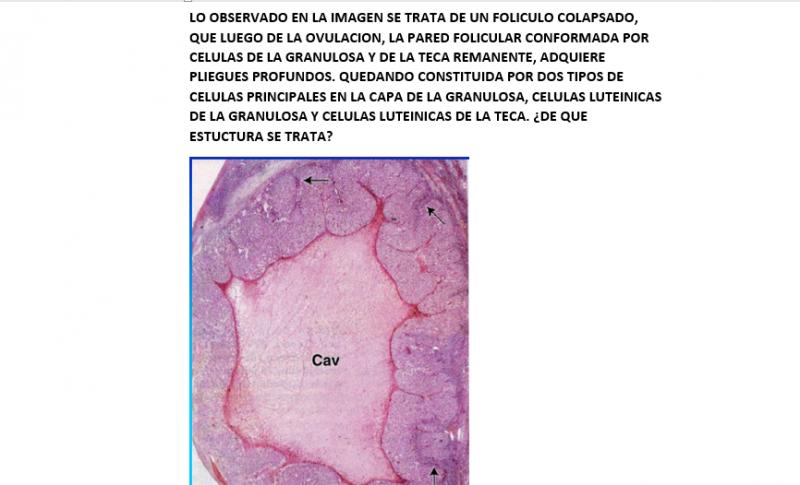 LO OBSERVADO EN LA IMAGEN SE TRATA DE UN FOLICULO COLAPSADO, QUE LUEGO DE LA OVULACION, LA PARED FOLICULAR CONFORMADA POR CELULAS DE LA GRANULOSA Y DE LA TECA REMANENTE, ADQUIERE PLIEGUES PROFUNDOS. QUEDANDO CONSTITUIDA POR DOS TIPOS DE CELULAS PRINCIPALES EN LA CAPA DE LA GRANULOSA, CELULAS LUTEINICAS DE LA GRANULOSA Y CELULAS LUTEINICAS DE LA TECA. ¿DE QUE ESTUCTURA SE TRATA?

Cav